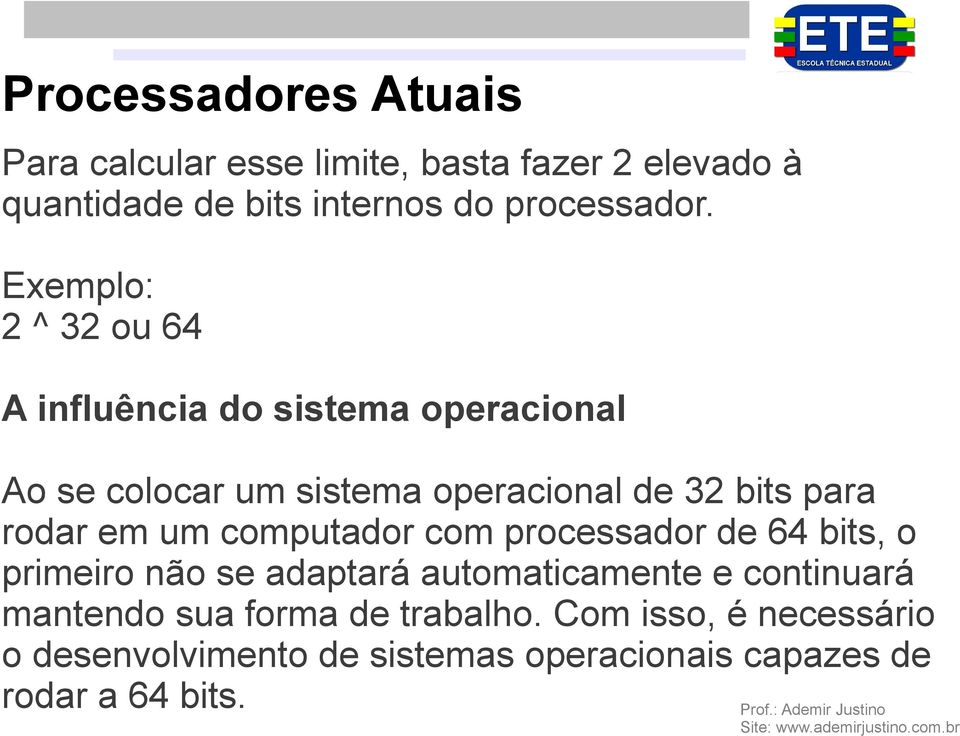 ETE
ESCOLA TÉCNICA ESTADUAL

Processadores Atuais

Para calcular esse limite, basta fazer 2 elevado à quantidade de bits internos do processador.

Exemplo:
2 ^ 32 ou 64

A influência do sistema operacional

Ao se colocar um sistema operacional de 32 bits para rodar em um computador com processador de 64 bits, o primeiro não se adaptará automaticamente e continuará mantendo sua forma de trabalho. Com isso, é necessário o desenvolvimento de sistemas operacionais capazes de rodar a 64 bits.

Prof.: Ademir Justino
Site: www.ademirjustino.com.br